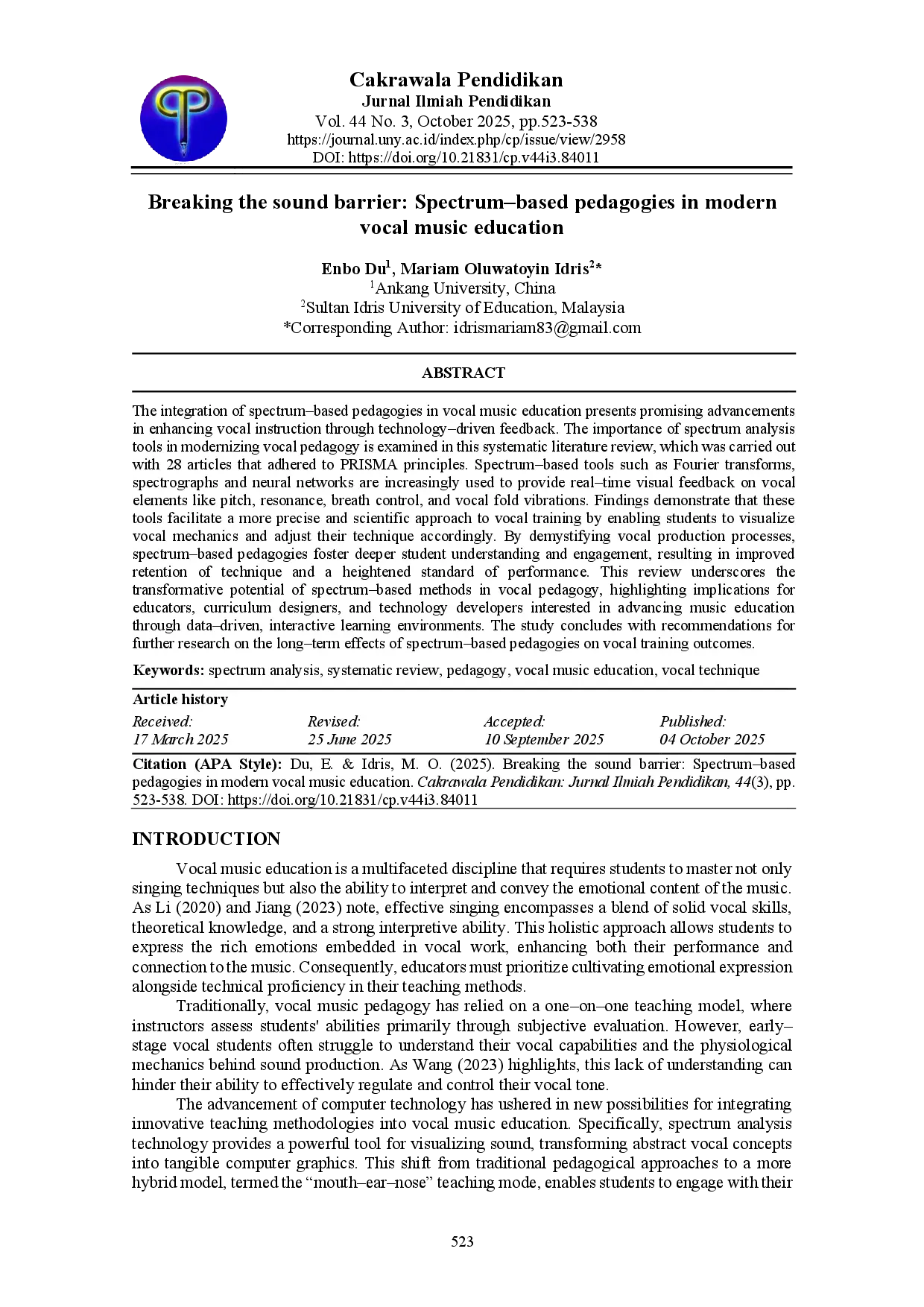 Cakrawala Pendidikan
Jurnal Ilmiah Pendidikan
Vol. 44 No. 3, October 2025, pp.523-538
https://journal.uny.ac.id/index.php/cp/issue/view/2958
DOI: https://doi.org/10.21831/cp.v44i3.84011

Breaking the sound barrier: Spectrum–based pedagogies in modern vocal music education

Enbo Du$^1$, Mariam Oluwatoyin Idris$^2$*
$^1$Ankang University, China
$^2$Sultan Idris University of Education, Malaysia
*Corresponding Author: idrismariam83@gmail.com

ABSTRACT

The integration of spectrum–based pedagogies in vocal music education presents promising advancements in enhancing vocal instruction through technology–driven feedback. The importance of spectrum analysis tools in modernizing vocal pedagogy is examined in this systematic literature review, which was carried out with 28 articles that adhered to PRISMA principles. Spectrum–based tools such as Fourier transforms, spectrographs and neural networks are increasingly used to provide real–time visual feedback on vocal elements like pitch, resonance, breath control, and vocal fold vibrations. Findings demonstrate that these tools facilitate a more precise and scientific approach to vocal training by enabling students to visualize vocal mechanics and adjust their technique accordingly. By demystifying vocal production processes, spectrum–based pedagogies foster deeper student understanding and engagement, resulting in improved retention of technique and a heightened standard of performance. This review underscores the transformative potential of spectrum–based methods in vocal pedagogy, highlighting implications for educators, curriculum designers, and technology developers interested in advancing music education through data–driven, interactive learning environments. The study concludes with recommendations for further research on the long–term effects of spectrum–based pedagogies on vocal training outcomes.

Keywords: spectrum analysis, systematic review, pedagogy, vocal music education, vocal technique

Article history
| Received: | Revised: | Accepted: | Published: |
|---|---|---|---|
| 17 March 2025 | 25 June 2025 | 10 September 2025 | 04 October 2025 |

Citation (APA Style): Du, E. & Idris, M. O. (2025). Breaking the sound barrier: Spectrum–based pedagogies in modern vocal music education. Cakrawala Pendidikan: Jurnal Ilmiah Pendidikan, 44(3), pp. 523-538. DOI: https://doi.org/10.21831/cp.v44i3.84011

INTRODUCTION

Vocal music education is a multifaceted discipline that requires students to master not only singing techniques but also the ability to interpret and convey the emotional content of the music. As Li (2020) and Jiang (2023) note, effective singing encompasses a blend of solid vocal skills, theoretical knowledge, and a strong interpretive ability. This holistic approach allows students to express the rich emotions embedded in vocal work, enhancing both their performance and connection to the music. Consequently, educators must prioritize cultivating emotional expression alongside technical proficiency in their teaching methods.

Traditionally, vocal music pedagogy has relied on a one–on–one teaching model, where instructors assess students' abilities primarily through subjective evaluation. However, early–stage vocal students often struggle to understand their vocal capabilities and the physiological mechanics behind sound production. As Wang (2023) highlights, this lack of understanding can hinder their ability to effectively regulate and control their vocal tone.

The advancement of computer technology has ushered in new possibilities for integrating innovative teaching methodologies into vocal music education. Specifically, spectrum analysis technology provides a powerful tool for visualizing sound, transforming abstract vocal concepts into tangible computer graphics. This shift from traditional pedagogical approaches to a more hybrid model, termed the “mouth–ear–nose” teaching mode, enables students to engage with their

523